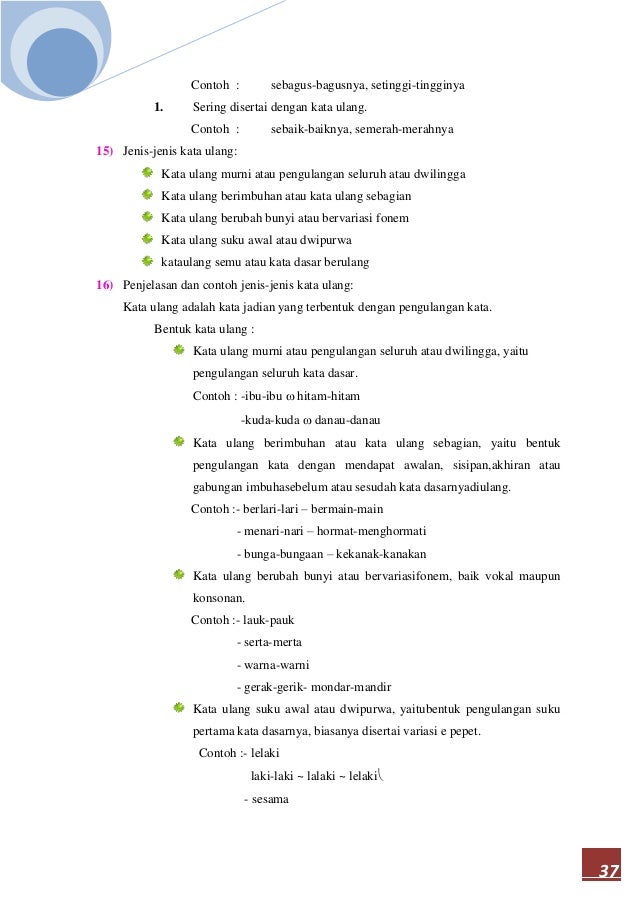 Contoh : sebagus-bagusnya, setinggi-tingginya

1. Sering disertai dengan kata ulang.

Contoh : sebaik-baiknya, semerah-merahnya

15) Jenis-jenis kata ulang:

Kata ulang murni atau pengulangan seluruh atau dwilingga
Kata ulang berimbuhan atau kata ulang sebagian
Kata ulang berubah bunyi atau bervariasi fonem
Kata ulang suku awal atau dwipurwa
kataulang semu atau kata dasar berulang

16) Penjelasan dan contoh jenis-jenis kata ulang:

Kata ulang adalah kata jadian yang terbentuk dengan pengulangan kata.

Bentuk kata ulang :

Kata ulang murni atau pengulangan seluruh atau dwilingga, yaitu pengulangan seluruh kata dasar.

Contoh : -ibu-ibu ω hitam-hitam

-kuda-kuda ω danau-danau

Kata ulang berimbuhan atau kata ulang sebagian, yaitu bentuk pengulangan kata dengan mendapat awalan, sisipan,akhiran atau gabungan imbuhasebelum atau sesudah kata dasarnyadiulang.

Contoh :- berlari-lari – bermain-main

- menari-nari – hormat-menghormati

- bunga-bungaan – kekanak-kanakan

Kata ulang berubah bunyi atau bervariasifonem, baik vokal maupun konsonan.

Contoh :- lauk-pauk

- serta-merta

- warna-warni

- gerak-gerik- mondar-mandir

Kata ulang suku awal atau dwipurwa, yaitubentuk pengulangan suku pertama kata dasarnya, biasanya disertai variasi e pepet.

Contoh :- lelaki

laki-laki ~ lalaki ~ lelaki

- sesama

37